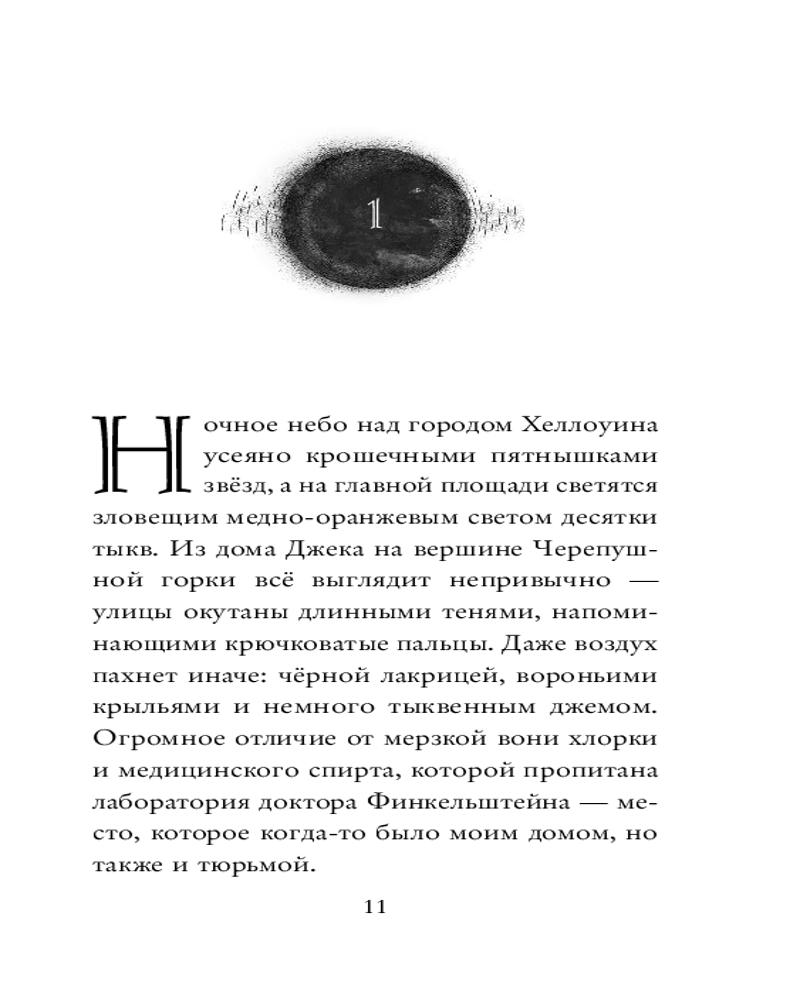 1

Ночное небо над городом Хеллоуина усеяно крошечными пятнышками звёзд, а на главной площади светятся зловещим медно-оранжевым светом десятки тыкв. Из дома Джека на вершине Черепушной горки всё выглядит непривычно — улицы окутаны длинными тенями, напоминающими крючковатые пальцы. Даже воздух пахнет иначе: чёрной лакрицей, вороньими крыльями и немного тыквенным джемом. Огромное отличие от мерзкой вони хлорки и медицинского спирта, которой пропитана лаборатория доктора Финкельштейна — место, которое когда-то было моим домом, но также и тюрьмой.

11